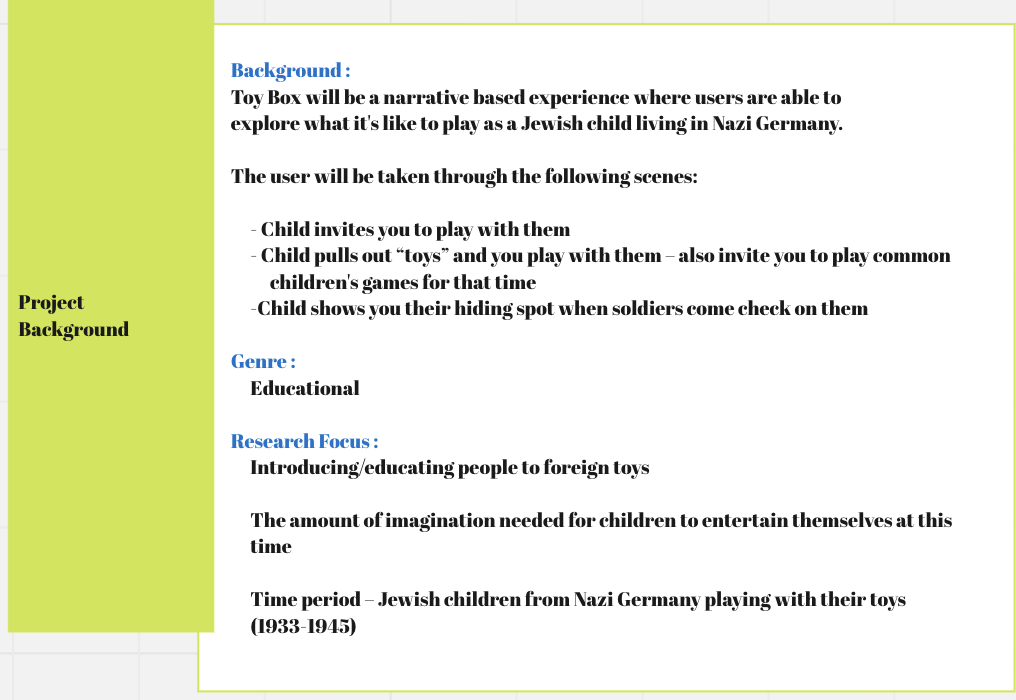 Project Background

Background :
Toy Box will be a narrative based experience where users are able to explore what it's like to play as a Jewish child living in Nazi Germany.

The user will be taken through the following scenes:

- Child invites you to play with them
- Child pulls out “toys” and you play with them – also invite you to play common children's games for that time
-Child shows you their hiding spot when soldiers come check on them

Genre :
Educational

Research Focus :
Introducing/educating people to foreign toys

The amount of imagination needed for children to entertain themselves at this time

Time period – Jewish children from Nazi Germany playing with their toys (1933-1945)